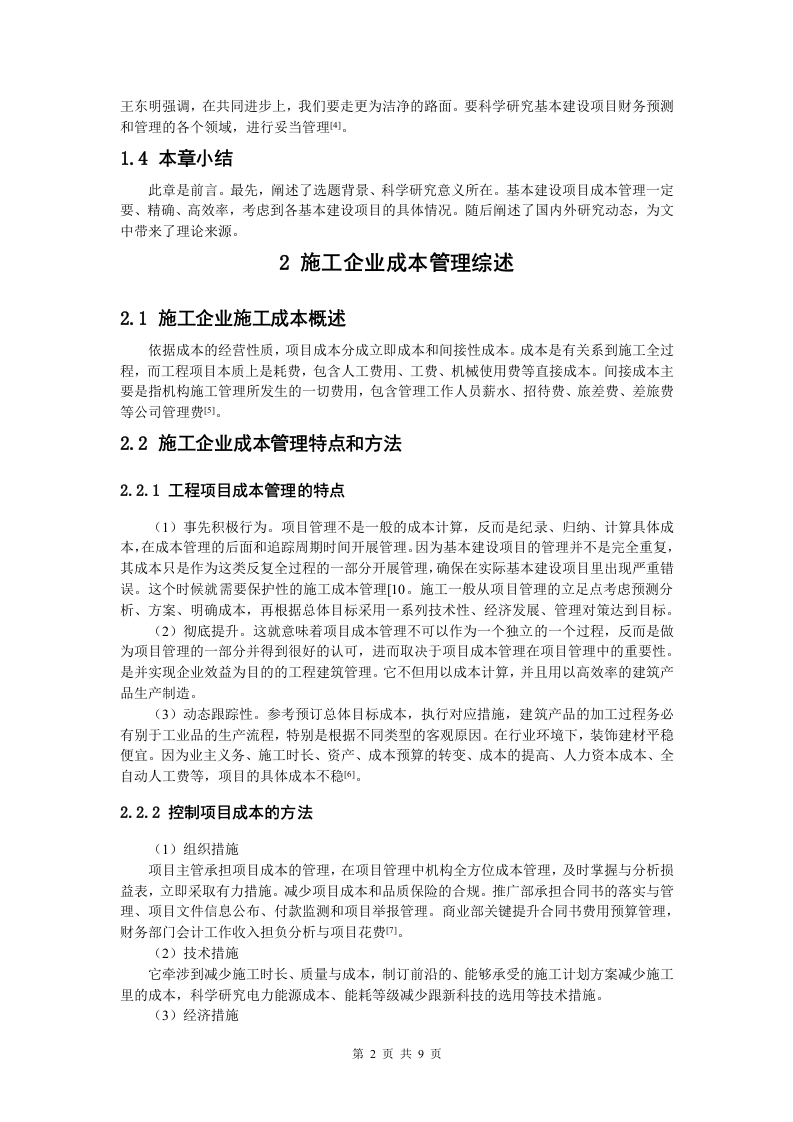 王东明强调，在共同进步上，我们要走更为洁净的路面。要科学研究基本建设项目财务预测和管理的各个领域，进行妥当管理[4]。

1.4 本章小结

此章是前言。最先，阐述了选题背景、科学研究意义所在。基本建设项目成本管理一定要、精确、高效率，考虑到各基本建设项目的具体情况。随后阐述了国内外研究动态，为文中带来了理论来源。

2 施工企业成本管理综述

2.1 施工企业施工成本概述

依据成本的经营性质，项目成本分成立即成本和间接性成本。成本是有关系到施工全过程，而工程项目本质上是耗费，包含人工费用、工费、机械使用费等直接成本。间接成本主要是指机构施工管理所发生的一切费用，包含管理工作人员薪水、招待费、旅差费、差旅费等公司管理费[5]。

2.2 施工企业成本管理特点和方法

2.2.1 工程项目成本管理的特点

（1）事先积极行为。项目管理不是一般的成本计算，反而是纪录、归纳、计算具体成本，在成本管理的后面和追踪周期时间开展管理。因为基本建设项目的管理并不是完全重复，其成本只是作为这类反复全过程的一部分开展管理，确保在实际基本建设项目里出现严重错误。这个时候就需要保护性的施工成本管理[10。施工一般从项目管理的立足点考虑预测分析、方案、明确成本，再根据总体目标采用一系列技术性、经济发展、管理对策达到目标。

（2）彻底提升。这就意味着项目成本管理不可以作为一个独立的一个过程，反而是做为项目管理的一部分并得到很好的认可，进而取决于项目成本管理在项目管理中的重要性。是并实现企业效益为目的的工程建筑管理。它不但用以成本计算，并且用以高效率的建筑产品生产制造。

（3）动态跟踪性。参考预订总体目标成本，执行对应措施，建筑产品的加工过程务必有别于工业品的生产流程，特别是根据不同类型的客观原因。在行业环境下，装饰建材平稳便宜。因为业主义务、施工时长、资产、成本预算的转变、成本的提高、人力资本成本、全自动人工费等，项目的具体成本不稳[6]。

2.2.2 控制项目成本的方法

（1）组织措施

项目主管承担项目成本的管理，在项目管理中机构全方位成本管理，及时掌握与分析损益表，立即采取有力措施。减少项目成本和品质保险的合规。推广部承担合同书的落实与管理、项目文件信息公布、付款监测和项目举报管理。商业部关键提升合同书费用预算管理，财务部门会计工作收入担负分析与项目花费[7]。

（2）技术措施

它牵涉到减少施工时长、质量与成本，制订前沿的、能够承受的施工计划方案减少施工里的成本，科学研究电力能源成本、能耗等级减少跟新科技的选用等技术措施。

（3）经济措施

第 2 页 共 9 页